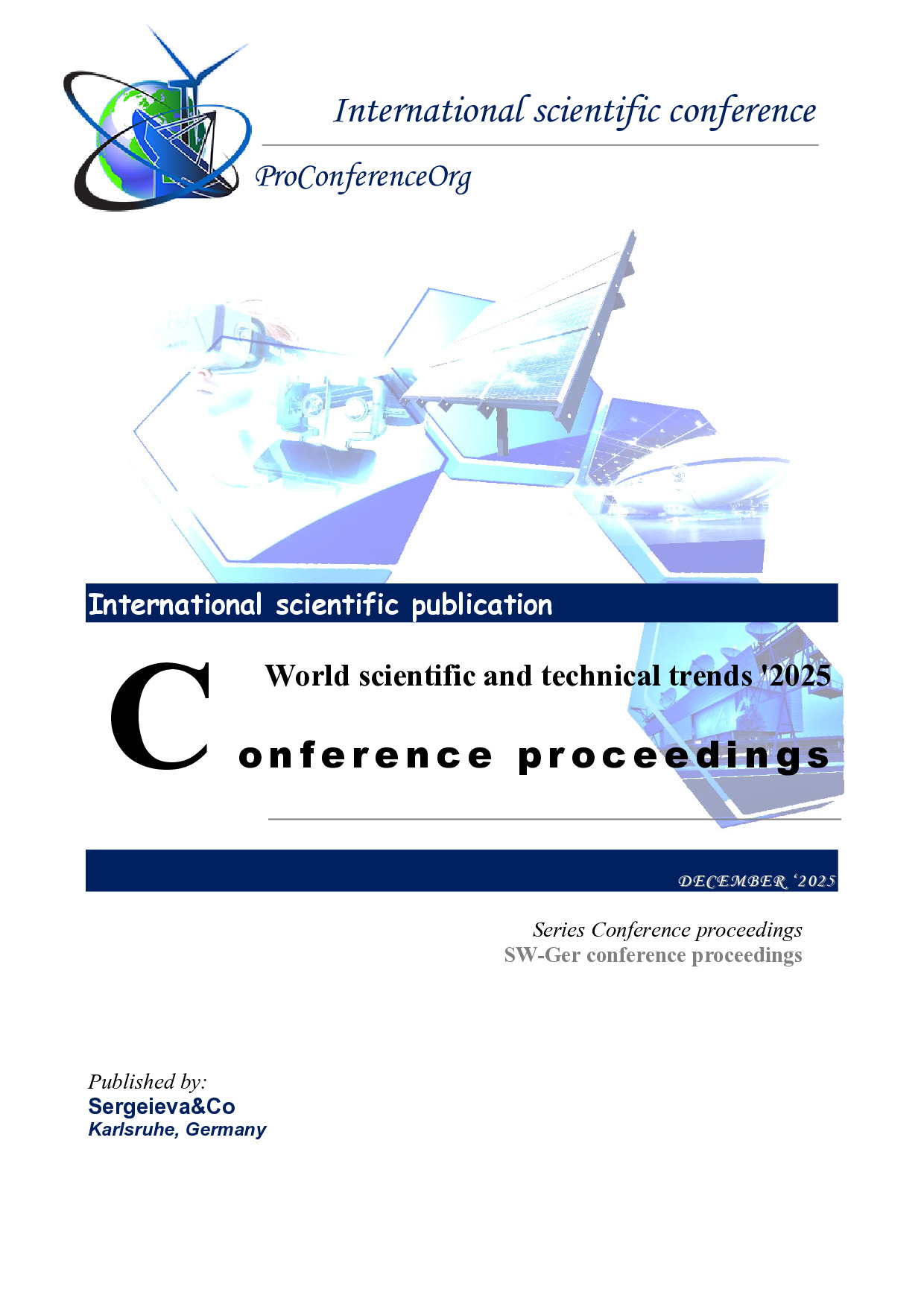 International scientific conference

ProConferenceOrg

International scientific publication

World scientific and technical trends '2025

Conference proceedings

DECEMBER '2025

Series Conference proceedings
SW-Ger conference proceedings

Published by:
Sergeieva&Co
Karlsruhe, Germany